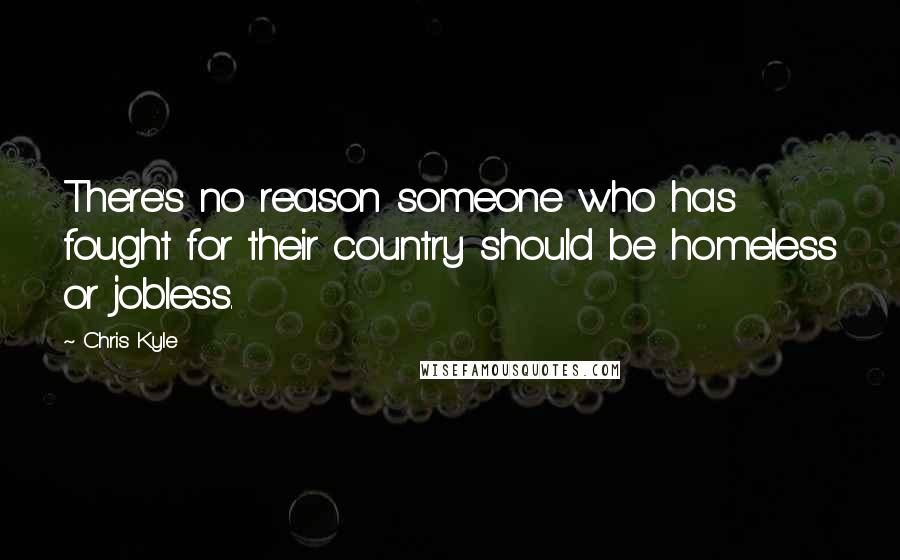 There's no reason someone who has fought for their country should be homeless or jobless.

~ Chris Kyle

WISEFAMOUSQUOTES.COM